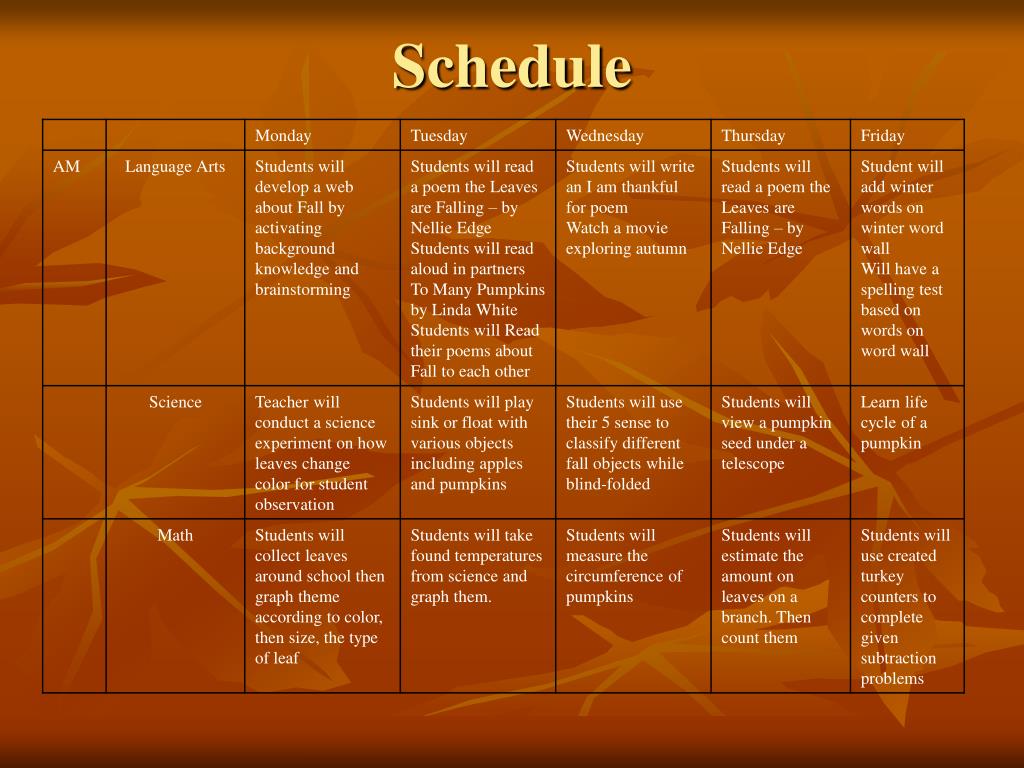 Schedule

| | | Monday | Tuesday | Wednesday | Thursday | Friday |
|---|---|---|---|---|---|---|
| AM | Language Arts | Students will develop a web about Fall by activating background knowledge and brainstorming | Students will read a poem the Leaves are Falling – by Nellie Edge Students will read aloud in partners To Many Pumpkins by Linda White Students will Read their poems about Fall to each other | Students will write an I am thankful for poem Watch a movie exploring autumn | Students will read a poem the Leaves are Falling – by Nellie Edge | Student will add winter words on winter word wall Will have a spelling test based on words on word wall |
| | Science | Teacher will conduct a science experiment on how leaves change color for student observation | Students will play sink or float with various objects including apples and pumpkins | Students will use their 5 sense to classify different fall objects while blind-folded | Students will view a pumpkin seed under a telescope | Learn life cycle of a pumpkin |
| | Math | Students will collect leaves around school then graph theme according to color, then size, the type of leaf | Students will take found temperatures from science and graph them. | Students will measure the circumference of pumpkins | Students will estimate the amount on leaves on a branch. Then count them | Students will use created turkey counters to complete given subtraction problems |